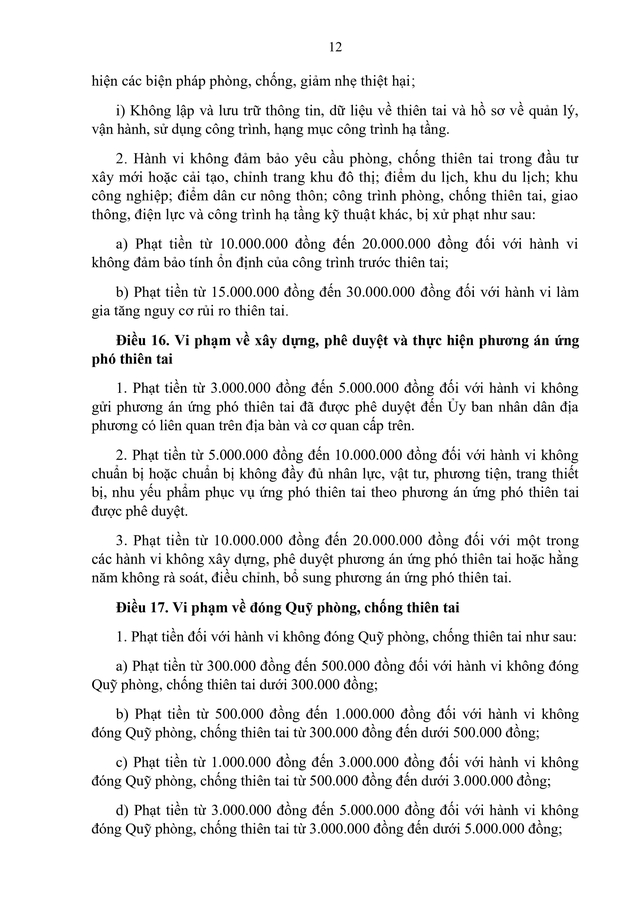 12

hiện các biện pháp phòng, chống, giảm nhẹ thiệt hại;

i) Không lập và lưu trữ thông tin, dữ liệu về thiên tai và hồ sơ về quản lý, vận hành, sử dụng công trình, hạng mục công trình hạ tầng.

2. Hành vi không đảm bảo yêu cầu phòng, chống thiên tai trong đầu tư xây mới hoặc cải tạo, chỉnh trang khu đô thị; điểm du lịch, khu du lịch; khu công nghiệp; điểm dân cư nông thôn; công trình phòng, chống thiên tai, giao thông, điện lực và công trình hạ tầng kỹ thuật khác, bị xử phạt như sau:

a) Phạt tiền từ 10.000.000 đồng đến 20.000.000 đồng đối với hành vi không đảm bảo tính ổn định của công trình trước thiên tai;

b) Phạt tiền từ 15.000.000 đồng đến 30.000.000 đồng đối với hành vi làm gia tăng nguy cơ rủi ro thiên tai.

Điều 16. Vi phạm về xây dựng, phê duyệt và thực hiện phương án ứng phó thiên tai

1. Phạt tiền từ 3.000.000 đồng đến 5.000.000 đồng đối với hành vi không gửi phương án ứng phó thiên tai đã được phê duyệt đến Ủy ban nhân dân địa phương có liên quan trên địa bàn và cơ quan cấp trên.

2. Phạt tiền từ 5.000.000 đồng đến 10.000.000 đồng đối với hành vi không chuẩn bị hoặc chuẩn bị không đầy đủ nhân lực, vật tư, phương tiện, trang thiết bị, nhu yếu phẩm phục vụ ứng phó thiên tai theo phương án ứng phó thiên tai được phê duyệt.

3. Phạt tiền từ 10.000.000 đồng đến 20.000.000 đồng đối với một trong các hành vi không xây dựng, phê duyệt phương án ứng phó thiên tai hoặc hằng năm không rà soát, điều chỉnh, bổ sung phương án ứng phó thiên tai.

Điều 17. Vi phạm về đóng Quỹ phòng, chống thiên tai

1. Phạt tiền đối với hành vi không đóng Quỹ phòng, chống thiên tai như sau:

a) Phạt tiền từ 300.000 đồng đến 500.000 đồng đối với hành vi không đóng Quỹ phòng, chống thiên tai dưới 300.000 đồng;

b) Phạt tiền từ 500.000 đồng đến 1.000.000 đồng đối với hành vi không đóng Quỹ phòng, chống thiên tai từ 300.000 đồng đến dưới 500.000 đồng;

c) Phạt tiền từ 1.000.000 đồng đến 3.000.000 đồng đối với hành vi không đóng Quỹ phòng, chống thiên tai từ 500.000 đồng đến dưới 3.000.000 đồng;

d) Phạt tiền từ 3.000.000 đồng đến 5.000.000 đồng đối với hành vi không đóng Quỹ phòng, chống thiên tai từ 3.000.000 đồng đến dưới 5.000.000 đồng;